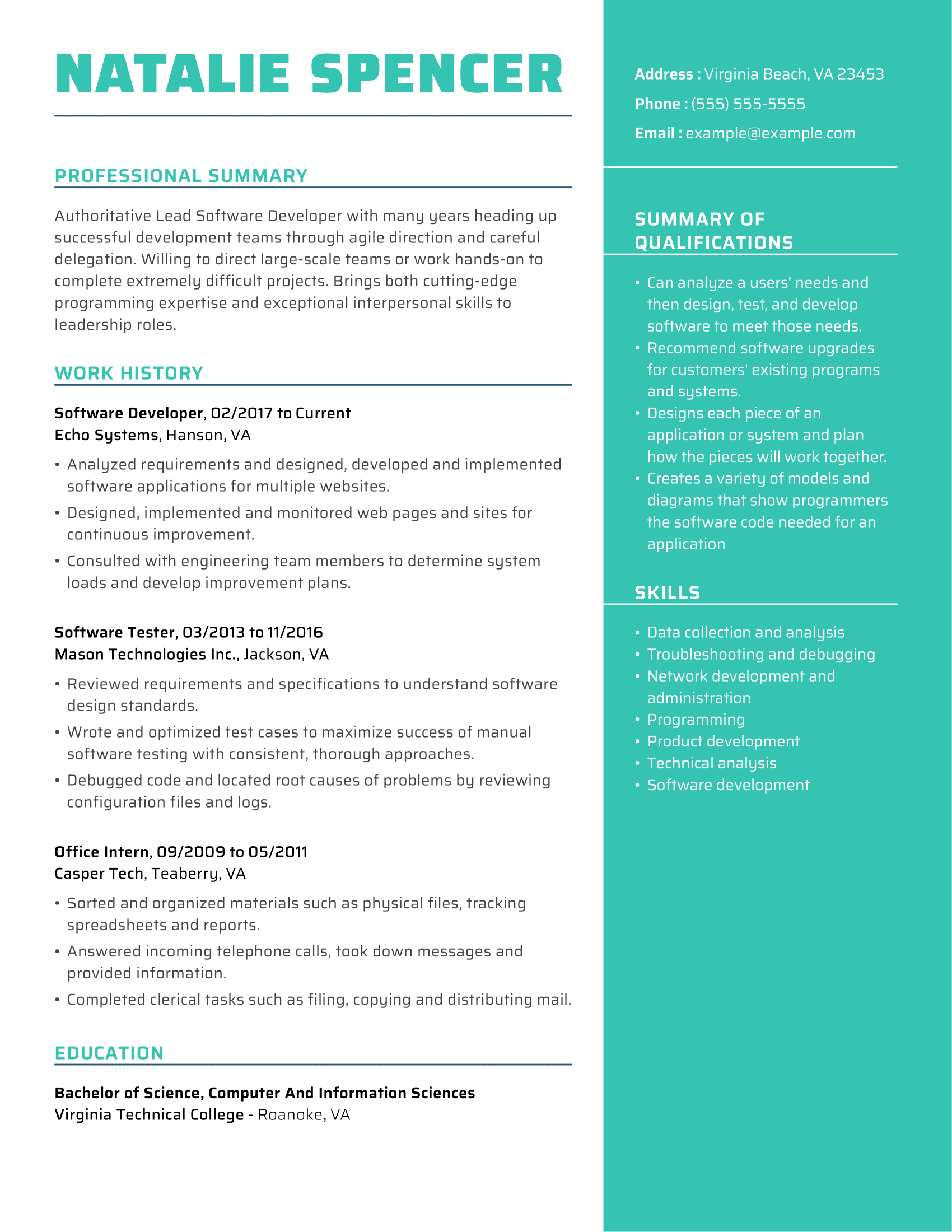 NATALIE SPENCER

PROFESSIONAL SUMMARY

Authoritative Lead Software Developer with many years heading up successful development teams through agile direction and careful delegation. Willing to direct large-scale teams or work hands-on to complete extremely difficult projects. Brings both cutting-edge programming expertise and exceptional interpersonal skills to leadership roles.

WORK HISTORY

Software Developer, 02/2017 to Current
Echo Systems, Hanson, VA

• Analyzed requirements and designed, developed and implemented software applications for multiple websites.
• Designed, implemented and monitored web pages and sites for continuous improvement.
• Consulted with engineering team members to determine system loads and develop improvement plans.

Software Tester, 03/2013 to 11/2016
Mason Technologies Inc., Jackson, VA

• Reviewed requirements and specifications to understand software design standards.
• Wrote and optimized test cases to maximize success of manual software testing with consistent, thorough approaches.
• Debugged code and located root causes of problems by reviewing configuration files and logs.

Office Intern, 09/2009 to 05/2011
Casper Tech, Teaberry, VA

• Sorted and organized materials such as physical files, tracking spreadsheets and reports.
• Answered incoming telephone calls, took down messages and provided information.
• Completed clerical tasks such as filing, copying and distributing mail.

EDUCATION

Bachelor of Science, Computer And Information Sciences
Virginia Technical College - Roanoke, VA

Address : Virginia Beach, VA 23453
Phone : (555) 555-5555
Email : example@example.com

SUMMARY OF QUALIFICATIONS

• Can analyze a users' needs and then design, test, and develop software to meet those needs.
• Recommend software upgrades for customers' existing programs and systems.
• Designs each piece of an application or system and plan how the pieces will work together.
• Creates a variety of models and diagrams that show programmers the software code needed for an application

SKILLS

• Data collection and analysis
• Troubleshooting and debugging
• Network development and administration
• Programming
• Product development
• Technical analysis
• Software development